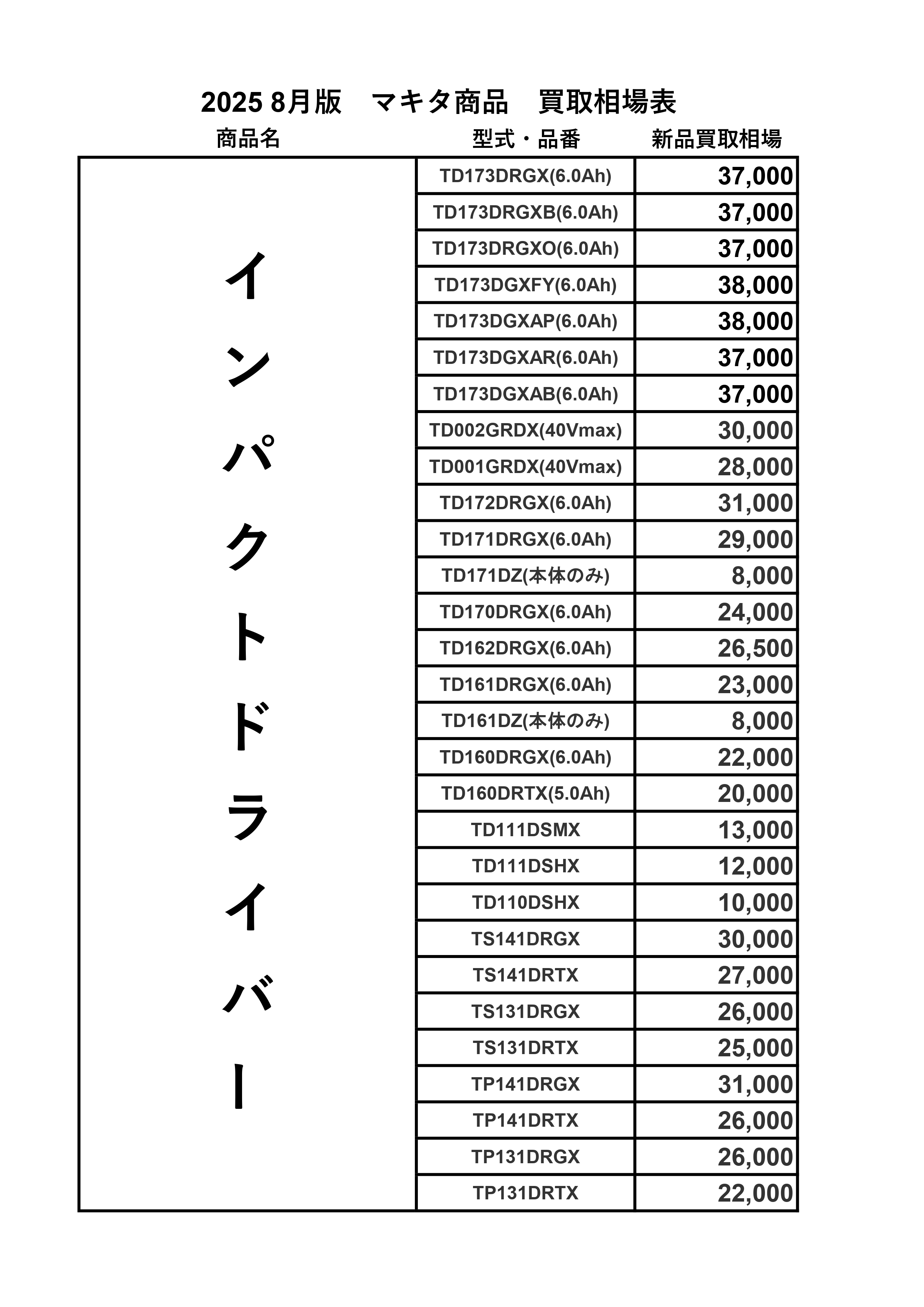 2025 8月版　マキタ商品　買取相場表

| 商品名 | 型式・品番 | 新品買取相場 |
|---|---|---|
| インパクトドライバー | TD173DRGX(6.0Ah) | 37,000 |
| | TD173DRGXB(6.0Ah) | 37,000 |
| | TD173DRGXO(6.0Ah) | 37,000 |
| | TD173DGXFY(6.0Ah) | 38,000 |
| | TD173DGXAP(6.0Ah) | 38,000 |
| | TD173DGXAR(6.0Ah) | 37,000 |
| | TD173DGXAB(6.0Ah) | 37,000 |
| | TD002GRDX(40Vmax) | 30,000 |
| | TD001GRDX(40Vmax) | 28,000 |
| | TD172DRGX(6.0Ah) | 31,000 |
| | TD171DRGX(6.0Ah) | 29,000 |
| | TD171DZ(本体のみ) | 8,000 |
| | TD170DRGX(6.0Ah) | 24,000 |
| | TD162DRGX(6.0Ah) | 26,500 |
| | TD161DRGX(6.0Ah) | 23,000 |
| | TD161DZ(本体のみ) | 8,000 |
| | TD160DRGX(6.0Ah) | 22,000 |
| | TD160DRTX(5.0Ah) | 20,000 |
| | TD111DSMX | 13,000 |
| | TD111DSHX | 12,000 |
| | TD110DSHX | 10,000 |
| | TS141DRGX | 30,000 |
| | TS141DRTX | 27,000 |
| | TS131DRGX | 26,000 |
| | TS131DRTX | 25,000 |
| | TP141DRGX | 31,000 |
| | TP141DRTX | 26,000 |
| | TP131DRGX | 26,000 |
| | TP131DRTX | 22,000 |